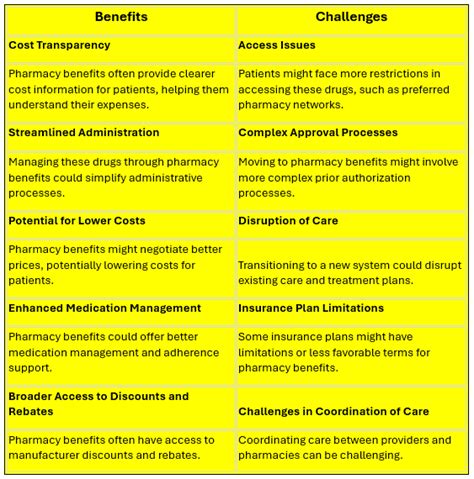 | Benefits | Challenges |
|---|---|
| **Cost Transparency** | **Access Issues** |
| Pharmacy benefits often provide clearer cost information for patients, helping them understand their expenses. | Patients might face more restrictions in accessing these drugs, such as preferred pharmacy networks. |
| **Streamlined Administration** | **Complex Approval Processes** |
| Managing these drugs through pharmacy benefits could simplify administrative processes. | Moving to pharmacy benefits might involve more complex prior authorization processes. |
| **Potential for Lower Costs** | **Disruption of Care** |
| Pharmacy benefits might negotiate better prices, potentially lowering costs for patients. | Transitioning to a new system could disrupt existing care and treatment plans. |
| **Enhanced Medication Management** | **Insurance Plan Limitations** |
| Pharmacy benefits could offer better medication management and adherence support. | Some insurance plans might have limitations or less favorable terms for pharmacy benefits. |
| **Broader Access to Discounts and Rebates** | **Challenges in Coordination of Care** |
| Pharmacy benefits often have access to manufacturer discounts and rebates. | Coordinating care between providers and pharmacies can be challenging. |